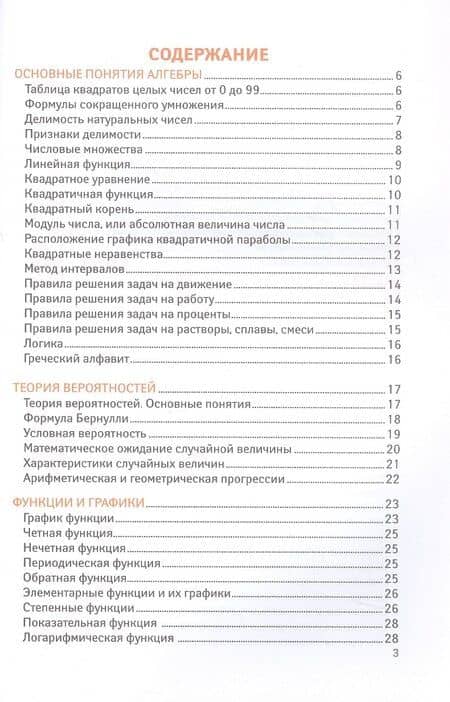 СОДЕРЖАНИЕ

ОСНОВНЫЕ ПОНЯТИЯ АЛГЕБРЫ 6
Таблица квадратов целых чисел от 0 до 99 6
Формулы сокращенного умножения 6
Делимость натуральных чисел 7
Признаки делимости 8
Числовые множества 8
Линейная функция 9
Квадратное уравнение 10
Квадратичная функция 10
Квадратный корень 11
Модуль числа, или абсолютная величина числа 11
Расположение графика квадратичной параболы 12
Квадратные неравенства 12
Метод интервалов 13
Правила решения задач на движение 14
Правила решения задач на работу 14
Правила решения задач на проценты 15
Правила решения задач на растворы, сплавы, смеси 15
Логика 16
Греческий алфавит 16

ТЕОРИЯ ВЕРОЯТНОСТЕЙ 17
Теория вероятностей. Основные понятия 17
Формула Бернулли 18
Условная вероятность 19
Математическое ожидание случайной величины 20
Характеристики случайных величин 21
Арифметическая и геометрическая прогрессии 22

ФУНКЦИИ И ГРАФИКИ 23
График функции 23
Четная функция 25
Нечетная функция 25
Периодическая функция 25
Обратная функция 25
Элементарные функции и их графики 26
Степенные функции 26
Показательная функция 28
Логарифмическая функция 28

3